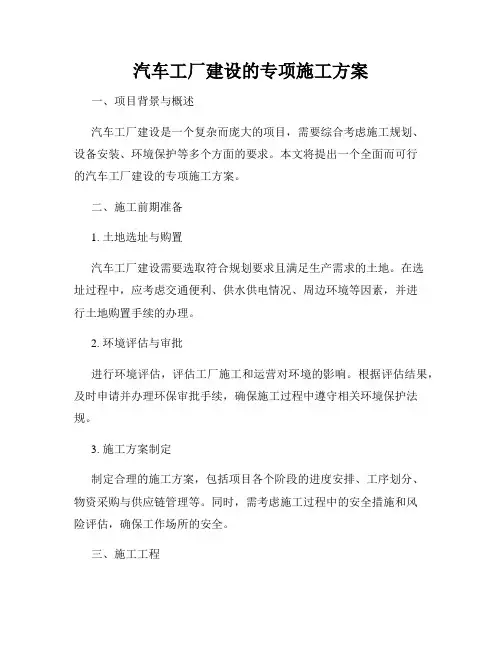 汽车工厂建设的专项施工方案

一、项目背景与概述

汽车工厂建设是一个复杂而庞大的项目，需要综合考虑施工规划、设备安装、环境保护等多个方面的要求。本文将提出一个全面而可行的汽车工厂建设的专项施工方案。

二、施工前期准备

1. 土地选址与购置

汽车工厂建设需要选取符合规划要求且满足生产需求的土地。在选址过程中，应考虑交通便利、供水供电情况、周边环境等因素，并进行土地购置手续的办理。

2. 环境评估与审批

进行环境评估，评估工厂施工和运营对环境的影响。根据评估结果，及时申请并办理环保审批手续，确保施工过程中遵守相关环境保护法规。

3. 施工方案制定

制定合理的施工方案，包括项目各个阶段的进度安排、工序划分、物资采购与供应链管理等。同时，需考虑施工过程中的安全措施和风险评估，确保工作场所的安全。

三、施工工程